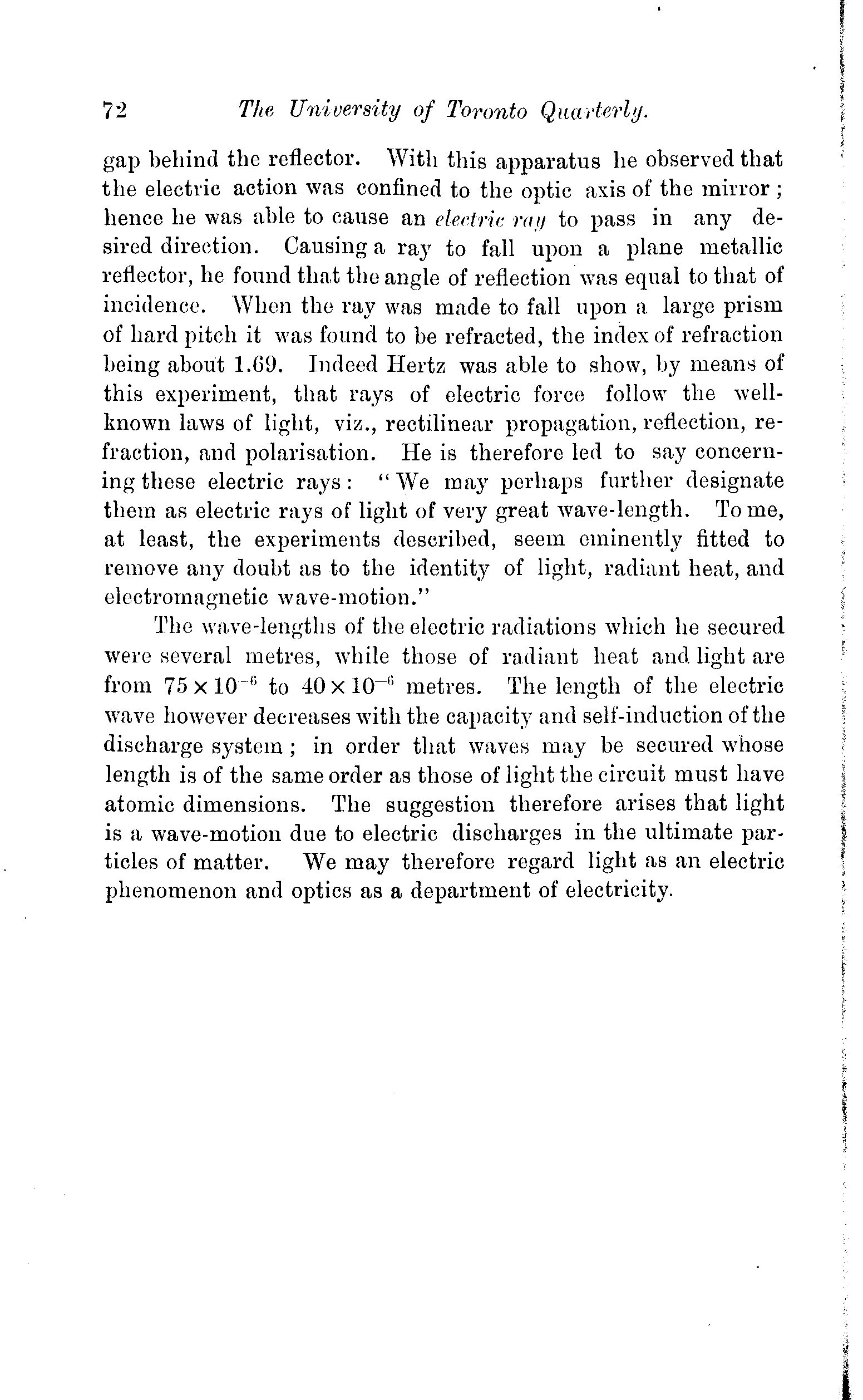 72 The University of Toronto Quarterly.

gap behind the reflector. With this apparatus he observed that the electric action was confined to the optic axis of the mirror; hence he was able to cause an electric ray to pass in any desired direction. Causing a ray to fall upon a plane metallic reflector, he found that the angle of reflection was equal to that of incidence. When the ray was made to fall upon a large prism of hard pitch it was found to be refracted, the index of refraction being about 1.69. Indeed Hertz was able to show, by means of this experiment, that rays of electric force follow the well-known laws of light, viz., rectilinear propagation, reflection, refraction, and polarisation. He is therefore led to say concerning these electric rays: "We may perhaps further designate them as electric rays of light of very great wave-length. To me, at least, the experiments described, seem eminently fitted to remove any doubt as to the identity of light, radiant heat, and electromagnetic wave-motion."

The wave-lengths of the electric radiations which he secured were several metres, while those of radiant heat and light are from $75 \times 10^{-6}$ to $40 \times 10^{-6}$ metres. The length of the electric wave however decreases with the capacity and self-induction of the discharge system; in order that waves may be secured whose length is of the same order as those of light the circuit must have atomic dimensions. The suggestion therefore arises that light is a wave-motion due to electric discharges in the ultimate particles of matter. We may therefore regard light as an electric phenomenon and optics as a department of electricity.